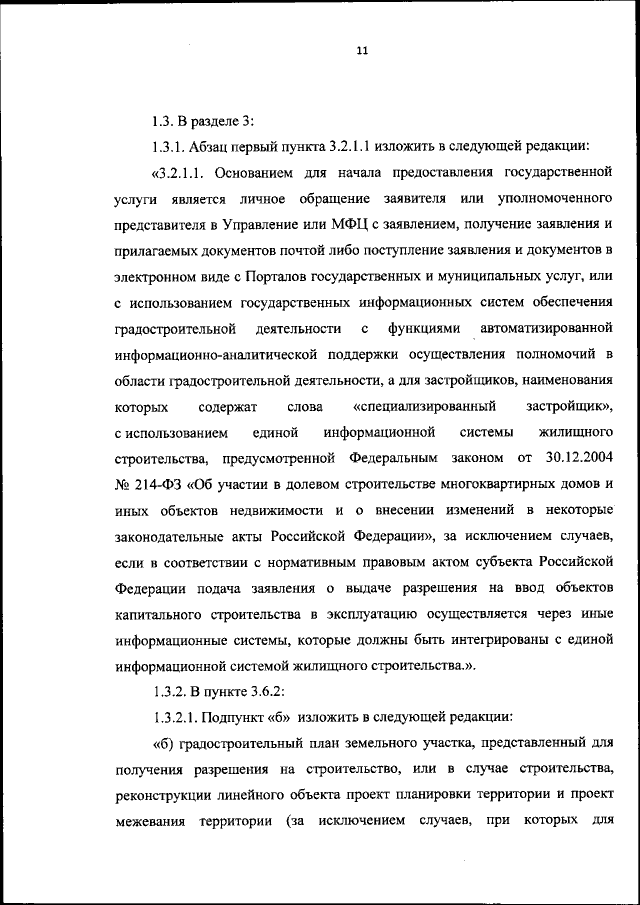 11

1.3. В разделе 3:

1.3.1. Абзац первый пункта 3.2.1.1 изложить в следующей редакции:

«3.2.1.1. Основанием для начала предоставления государственной услуги является личное обращение заявителя или уполномоченного представителя в Управление или МФЦ с заявлением, получение заявления и прилагаемых документов почтой либо поступление заявления и документов в электронном виде с Порталов государственных и муниципальных услуг, или с использованием государственных информационных систем обеспечения градостроительной деятельности с функциями автоматизированной информационно-аналитической поддержки осуществления полномочий в области градостроительной деятельности, а для застройщиков, наименования которых содержат слова «специализированный застройщик», с использованием единой информационной системы жилищного строительства, предусмотренной Федеральным законом от 30.12.2004 № 214-ФЗ «Об участии в долевом строительстве многоквартирных домов и иных объектов недвижимости и о внесении изменений в некоторые законодательные акты Российской Федерации», за исключением случаев, если в соответствии с нормативным правовым актом субъекта Российской Федерации подача заявления о выдаче разрешения на ввод объектов капитального строительства в эксплуатацию осуществляется через иные информационные системы, которые должны быть интегрированы с единой информационной системой жилищного строительства.».

1.3.2. В пункте 3.6.2:

1.3.2.1. Подпункт «б» изложить в следующей редакции:

«б) градостроительный план земельного участка, представленный для получения разрешения на строительство, или в случае строительства, реконструкции линейного объекта проект планировки территории и проект межевания территории (за исключением случаев, при которых для